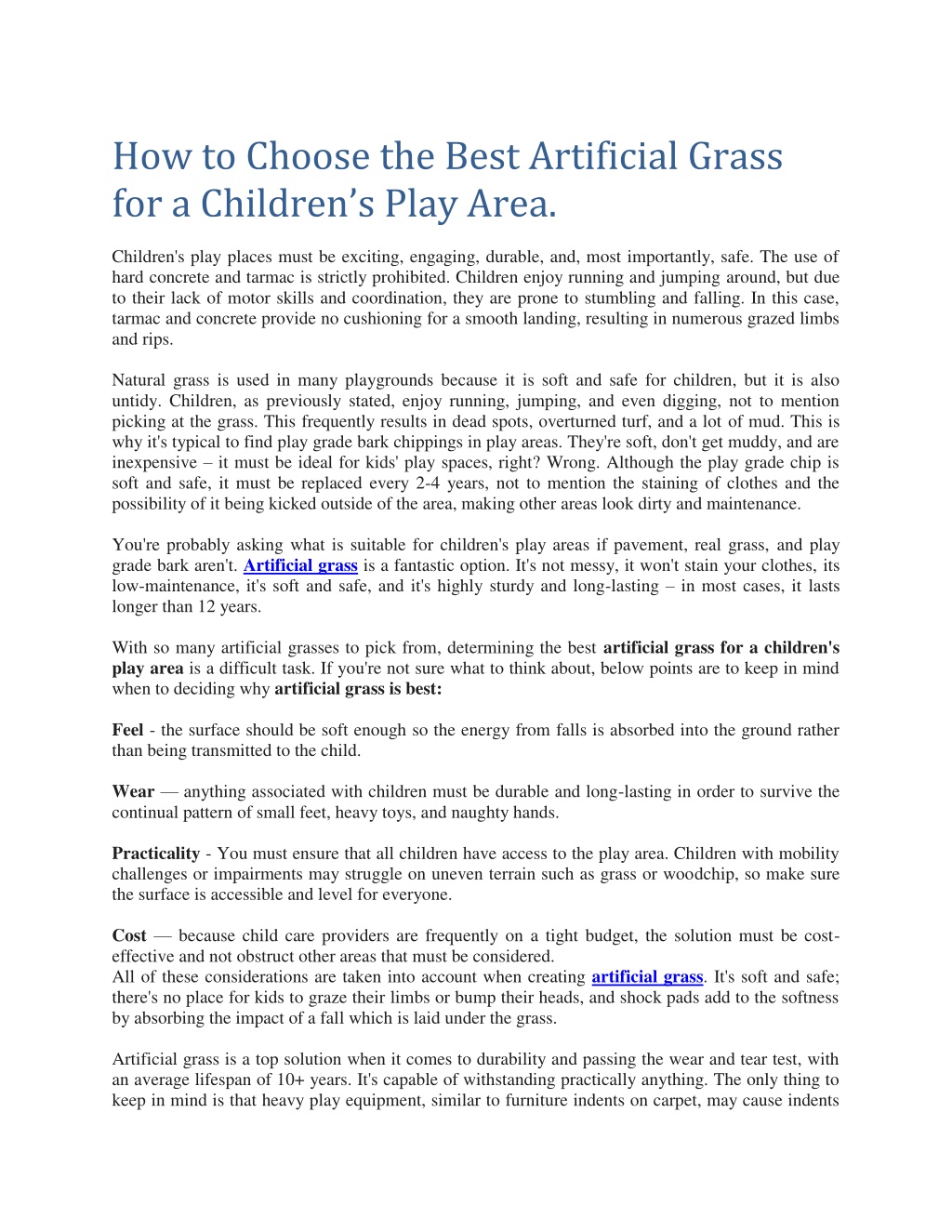 How to Choose the Best Artificial Grass for a Children’s Play Area.

Children's play places must be exciting, engaging, durable, and, most importantly, safe. The use of hard concrete and tarmac is strictly prohibited. Children enjoy running and jumping around, but due to their lack of motor skills and coordination, they are prone to stumbling and falling. In this case, tarmac and concrete provide no cushioning for a smooth landing, resulting in numerous grazed limbs and rips.

Natural grass is used in many playgrounds because it is soft and safe for children, but it is also untidy. Children, as previously stated, enjoy running, jumping, and even digging, not to mention picking at the grass. This frequently results in dead spots, overturned turf, and a lot of mud. This is why it's typical to find play grade bark chippings in play areas. They're soft, don't get muddy, and are inexpensive – it must be ideal for kids' play spaces, right? Wrong. Although the play grade chip is soft and safe, it must be replaced every 2-4 years, not to mention the staining of clothes and the possibility of it being kicked outside of the area, making other areas look dirty and maintenance.

You're probably asking what is suitable for children's play areas if pavement, real grass, and play grade bark aren't. Artificial grass is a fantastic option. It's not messy, it won't stain your clothes, its low-maintenance, it's soft and safe, and it's highly sturdy and long-lasting – in most cases, it lasts longer than 12 years.

With so many artificial grasses to pick from, determining the best artificial grass for a children's play area is a difficult task. If you're not sure what to think about, below points are to keep in mind when to deciding why artificial grass is best:

Feel - the surface should be soft enough so the energy from falls is absorbed into the ground rather than being transmitted to the child.

Wear — anything associated with children must be durable and long-lasting in order to survive the continual pattern of small feet, heavy toys, and naughty hands.

Practicality - You must ensure that all children have access to the play area. Children with mobility challenges or impairments may struggle on uneven terrain such as grass or woodchip, so make sure the surface is accessible and level for everyone.

Cost — because child care providers are frequently on a tight budget, the solution must be cost-effective and not obstruct other areas that must be considered.
All of these considerations are taken into account when creating artificial grass. It's soft and safe; there's no place for kids to graze their limbs or bump their heads, and shock pads add to the softness by absorbing the impact of a fall which is laid under the grass.

Artificial grass is a top solution when it comes to durability and passing the wear and tear test, with an average lifespan of 10+ years. It's capable of withstanding practically anything. The only thing to keep in mind is that heavy play equipment, similar to furniture indents on carpet, may cause indents